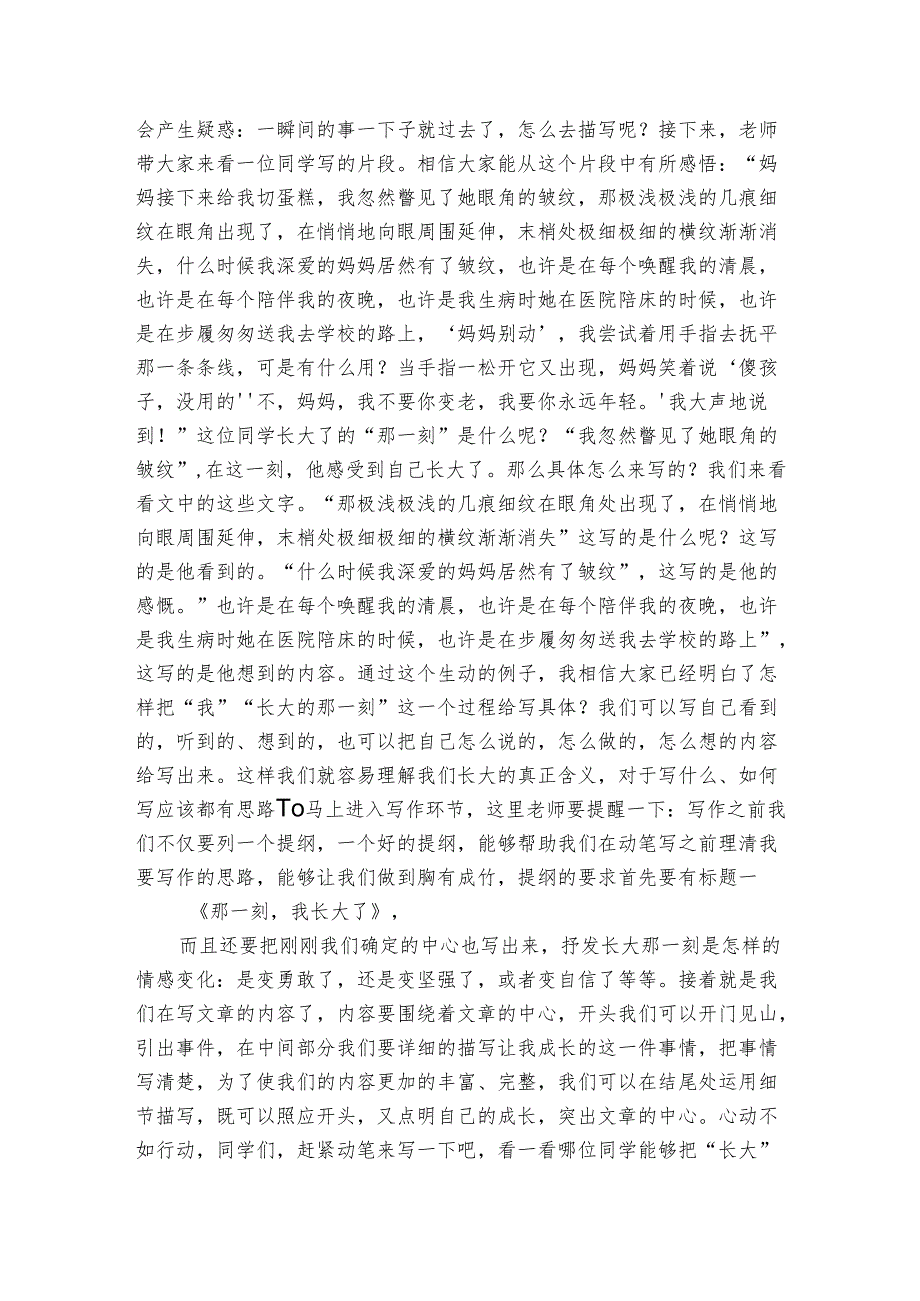 会产生疑惑：一瞬间的事一下子就过去了，怎么去描写呢？接下来，老师带大家来看一位同学写的片段。相信大家能从这个片段中有所感悟：“妈妈接下来给我切蛋糕，我忽然瞥见了她眼角的皱纹，那极浅极浅的几痕细纹在眼角出现了，在悄悄地向眼周围延伸，末梢处极细极细的横纹渐渐消失，什么时候我深爱的妈妈居然有了皱纹，也许是在每个唤醒我的清晨，也许是在每个陪伴我的夜晚，也许是我生病时她在医院陪床的时候，也许是在步履匆匆送我去学校的路上，‘妈妈别动’，我尝试着用手指去抚平那一条条线，可是有什么用？当手指一松开它又出现，妈妈笑着说‘傻孩子，没用的''不，妈妈，我不要你变老，我要你永远年轻。'我大声地说到！”这位同学长大了的“那一刻”是什么呢？“我忽然瞥见了她眼角的皱纹”,在这一刻，他感受到自己长大了。那么具体怎么来写的？我们来看看文中的这些文字。“那极浅极浅的几痕细纹在眼角处出现了，在悄悄地向眼周围延伸，末梢处极细极细的横纹渐渐消失”这写的是什么呢？这写的是他看到的。“什么时候我深爱的妈妈居然有了皱纹”，这写的是他的感慨。”也许是在每个唤醒我的清晨，也许是在每个陪伴我的夜晚，也许是我生病时她在医院陪床的时候，也许是在步履匆匆送我去学校的路上”，这写的是他想到的内容。通过这个生动的例子，我相信大家已经明白了怎样把“我”“长大的那一刻”这一个过程给写具体？我们可以写自己看到的，听到的、想到的，也可以把自己怎么说的，怎么做的，怎么想的内容给写出来。这样我们就容易理解我们长大的真正含义，对于写什么、如何写应该都有思路To马上进入写作环节，这里老师要提醒一下：写作之前我们不仅要列一个提纲，一个好的提纲，能够帮助我们在动笔写之前理清我要写作的思路，能够让我们做到胸有成竹，提纲的要求首先要有标题一

《那一刻，我长大了》，

而且还要把刚刚我们确定的中心也写出来，抒发长大那一刻是怎样的情感变化：是变勇敢了，还是变坚强了，或者变自信了等等。接着就是我们在写文章的内容了，内容要围绕着文章的中心，开头我们可以开门见山，引出事件，在中间部分我们要详细的描写让我成长的这一件事情，把事情写清楚，为了使我们的内容更加的丰富、完整，我们可以在结尾处运用细节描写，既可以照应开头，又点明自己的成长，突出文章的中心。心动不如行动，同学们，赶紧动笔来写一下吧，看一看哪位同学能够把“长大”